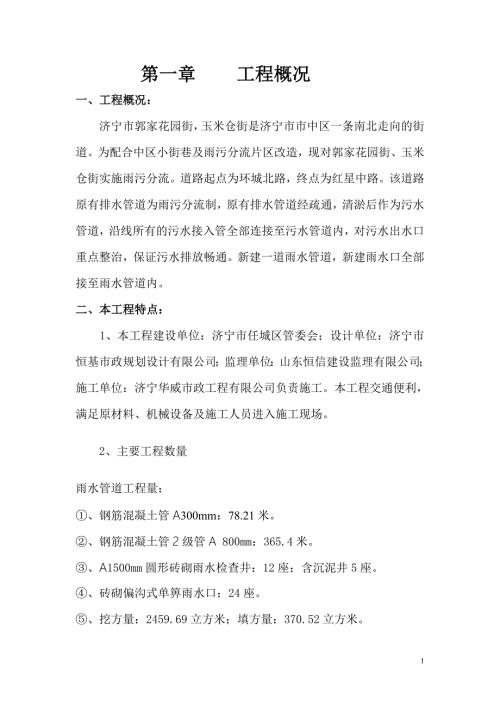 第一章　　工程概况

一、工程概况：

济宁市郭家花园街，玉米仓街是济宁市市中区一条南北走向的街道。为配合中区小街巷及雨污分流片区改造，现对郭家花园街、玉米仓街实施雨污分流。道路起点为环城北路，终点为红星中路。该道路原有排水管道为雨污分流制，原有排水管道经疏通，清淤后作为污水管道，沿线所有的污水接入管全部连接至污水管道内，对污水出水口重点整治，保证污水排放畅通。新建一道雨水管道，新建雨水口全部接至雨水管道内。

二、本工程特点：

1、本工程建设单位：济宁市任城区管委会；设计单位：济宁市恒基市政规划设计有限公司；监理单位：山东恒信建设监理有限公司；施工单位：济宁华威市政工程有限公司负责施工。本工程交通便利，满足原材料、机械设备及施工人员进入施工现场。

2、主要工程数量

雨水管道工程量：

①、钢筋混凝土管 A300mm：78.21 米。

②、钢筋混凝土管 2 级管 A 800mm：365.4 米。

③、A1500mm 圆形砖砌雨水检查井：12 座；含沉泥井 5 座。

④、砖砌偏沟式单箅雨水口：24 座。

⑤、挖方量：2459.69 立方米；填方量：370.52 立方米。

1